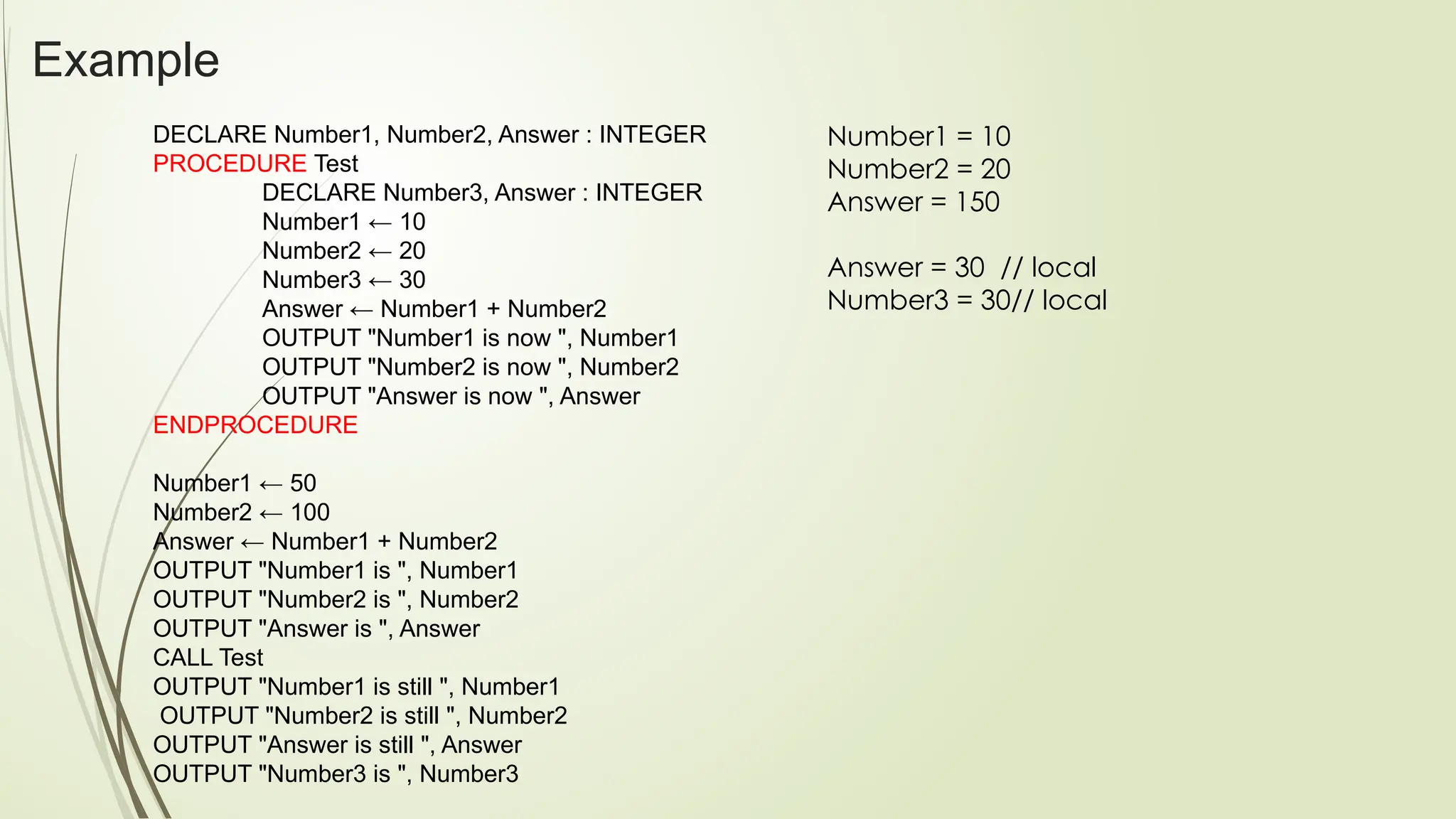 Example

DECLARE Number1, Number2, Answer : INTEGER
PROCEDURE Test
DECLARE Number3, Answer : INTEGER
Number1 ← 10
Number2 ← 20
Number3 ← 30
Answer ← Number1 + Number2
OUTPUT "Number1 is now ", Number1
OUTPUT "Number2 is now ", Number2
OUTPUT "Answer is now ", Answer
ENDPROCEDURE

Number1 ← 50
Number2 ← 100
Answer ← Number1 + Number2
OUTPUT "Number1 is ", Number1
OUTPUT "Number2 is ", Number2
OUTPUT "Answer is ", Answer
CALL Test
OUTPUT "Number1 is still ", Number1
OUTPUT "Number2 is still ", Number2
OUTPUT "Answer is still ", Answer
OUTPUT "Number3 is ", Number3

Number1 = 10
Number2 = 20
Answer = 150

Answer = 30 // local
Number3 = 30// local